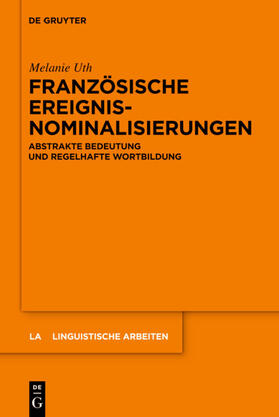 DE GRUYTER

Melanie Uth

FRANZÖSISCHE EREIGNIS-NOMINALISIERUNGEN

ABSTRAKTE BEDEUTUNG UND REGELHAFTE WORTBILDUNG

LA LINGUISTISCHE ARBEITEN

DE G